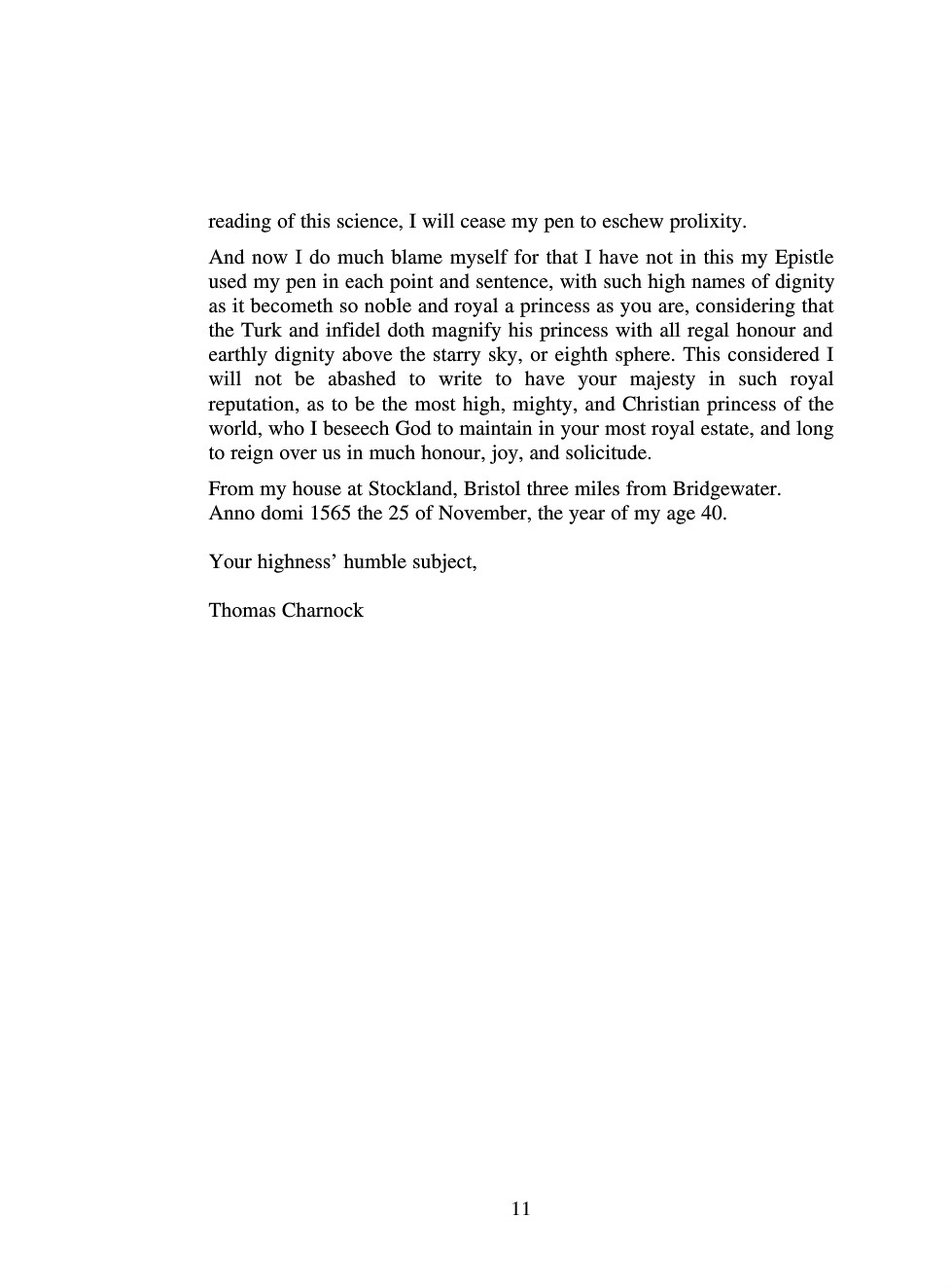 reading of this science, I will cease my pen to eschew prolixity.

And now I do much blame myself for that I have not in this my Epistle used my pen in each point and sentence, with such high names of dignity as it becometh so noble and royal a princess as you are, considering that the Turk and infidel doth magnify his princess with all regal honour and earthly dignity above the starry sky, or eighth sphere. This considered I will not be abashed to write to have your majesty in such royal reputation, as to be the most high, mighty, and Christian princess of the world, who I beseech God to maintain in your most royal estate, and long to reign over us in much honour, joy, and solicitude.

From my house at Stockland, Bristol three miles from Bridgewater.
Anno domi 1565 the 25 of November, the year of my age 40.

Your highness' humble subject,

Thomas Charnock

11